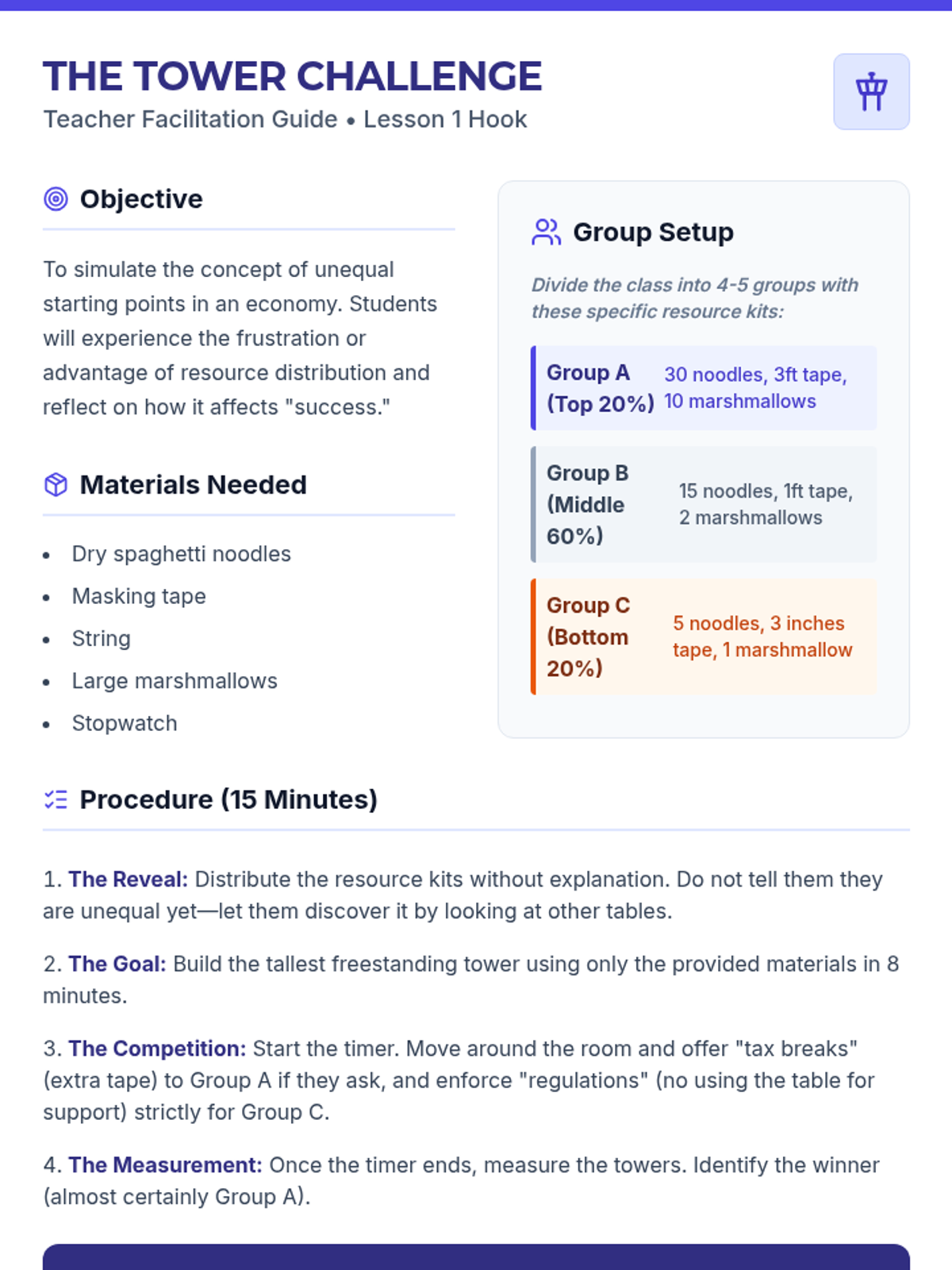 THE TOWER CHALLENGE
Teacher Facilitation Guide • Lesson 1 Hook

Objective

To simulate the concept of unequal starting points in an economy. Students will experience the frustration or advantage of resource distribution and reflect on how it affects "success."

Materials Needed

• Dry spaghetti noodles
• Masking tape
• String
• Large marshmallows
• Stopwatch

Group Setup

Divide the class into 4-5 groups with these specific resource kits:

Group A (Top 20%)
30 noodles, 3ft tape, 10 marshmallows

Group B (Middle 60%)
15 noodles, 1ft tape, 2 marshmallows

Group C (Bottom 20%)
5 noodles, 3 inches tape, 1 marshmallow

Procedure (15 Minutes)

1. The Reveal: Distribute the resource kits without explanation. Do not tell them they are unequal yet—let them discover it by looking at other tables.

2. The Goal: Build the tallest freestanding tower using only the provided materials in 8 minutes.

3. The Competition: Start the timer. Move around the room and offer "tax breaks" (extra tape) to Group A if they ask, and enforce "regulations" (no using the table for support) strictly for Group C.

4. The Measurement: Once the timer ends, measure the towers. Identify the winner (almost certainly Group A).